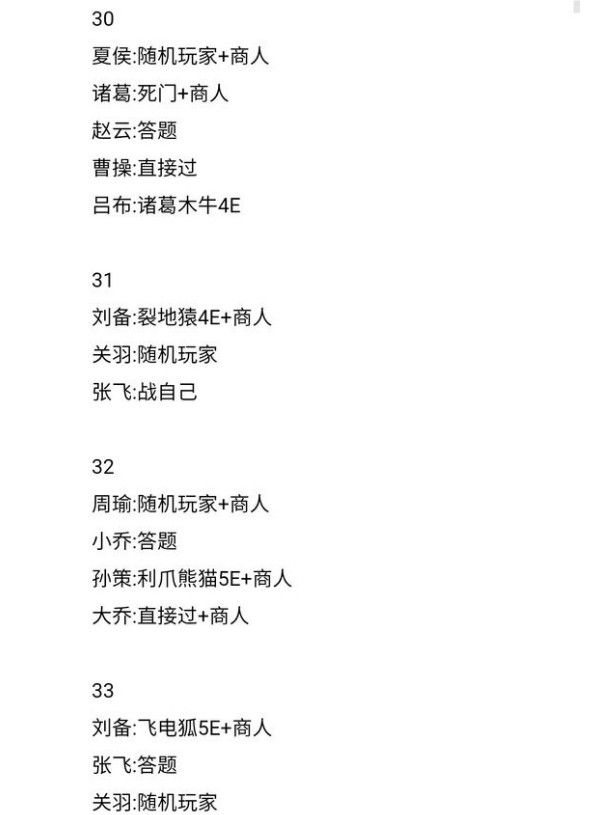 30
夏侯:随机玩家+商人
诸葛:死门+商人
赵云:答题
曹操:直接过
吕布:诸葛木牛4E

31
刘备:裂地猿4E+商人
关羽:随机玩家
张飞:战自己

32
周瑜:随机玩家+商人
小乔:答题
孙策:利爪熊猫5E+商人
大乔:直接过+商人

33
刘备:飞电狐5E+商人
张飞:答题
关羽:随机玩家